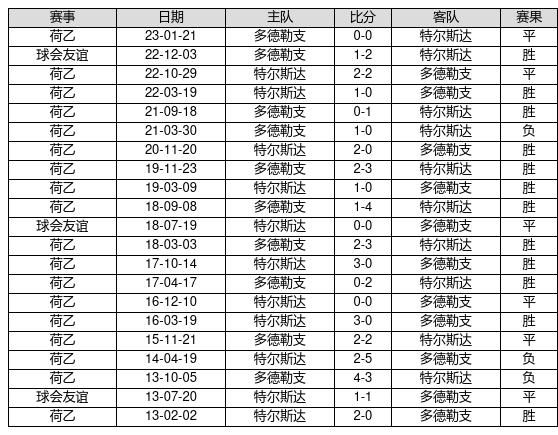 | 赛事 | 日期 | 主队 | 比分 | 客队 | 赛果 |
|---|---|---|---|---|---|
| 荷乙 | 23-01-21 | 多德勒支 | 0-0 | 特尔斯达 | 平 |
| 球会友谊 | 22-12-03 | 多德勒支 | 1-2 | 特尔斯达 | 胜 |
| 荷乙 | 22-10-29 | 特尔斯达 | 2-2 | 多德勒支 | 平 |
| 荷乙 | 22-03-19 | 特尔斯达 | 1-0 | 多德勒支 | 胜 |
| 荷乙 | 21-09-18 | 多德勒支 | 0-1 | 特尔斯达 | 胜 |
| 荷乙 | 21-03-30 | 多德勒支 | 1-0 | 特尔斯达 | 负 |
| 荷乙 | 20-11-20 | 特尔斯达 | 2-0 | 多德勒支 | 胜 |
| 荷乙 | 19-11-23 | 多德勒支 | 2-3 | 特尔斯达 | 胜 |
| 荷乙 | 19-03-09 | 特尔斯达 | 1-0 | 多德勒支 | 胜 |
| 荷乙 | 18-09-08 | 多德勒支 | 1-4 | 特尔斯达 | 胜 |
| 球会友谊 | 18-07-19 | 特尔斯达 | 0-0 | 多德勒支 | 平 |
| 荷乙 | 18-03-03 | 多德勒支 | 2-3 | 特尔斯达 | 胜 |
| 荷乙 | 17-10-14 | 特尔斯达 | 3-0 | 多德勒支 | 胜 |
| 荷乙 | 17-04-17 | 多德勒支 | 0-2 | 特尔斯达 | 胜 |
| 荷乙 | 16-12-10 | 特尔斯达 | 0-0 | 多德勒支 | 平 |
| 荷乙 | 16-03-19 | 特尔斯达 | 3-0 | 多德勒支 | 胜 |
| 荷乙 | 15-11-21 | 多德勒支 | 2-2 | 特尔斯达 | 平 |
| 荷乙 | 14-04-19 | 特尔斯达 | 2-5 | 多德勒支 | 负 |
| 荷乙 | 13-10-05 | 多德勒支 | 4-3 | 特尔斯达 | 负 |
| 球会友谊 | 13-07-20 | 特尔斯达 | 1-1 | 多德勒支 | 平 |
| 荷乙 | 13-02-02 | 特尔斯达 | 2-0 | 多德勒支 | 胜 |